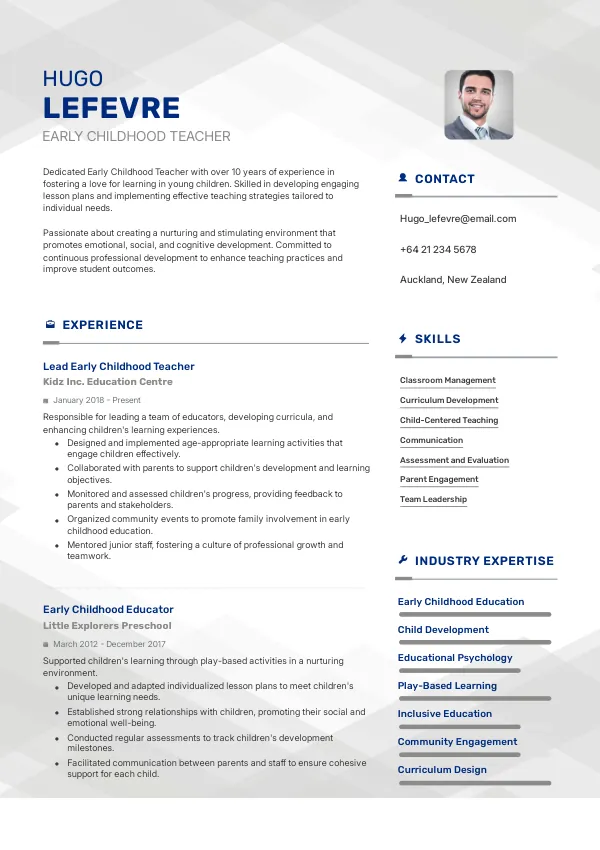 HUGO
LEFEVRE
EARLY CHILDHOOD TEACHER

Dedicated Early Childhood Teacher with over 10 years of experience in fostering a love for learning in young children. Skilled in developing engaging lesson plans and implementing effective teaching strategies tailored to individual needs.

Passionate about creating a nurturing and stimulating environment that promotes emotional, social, and cognitive development. Committed to continuous professional development to enhance teaching practices and improve student outcomes.

EXPERIENCE

Lead Early Childhood Teacher
Kidz Inc. Education Centre
January 2018 - Present
Responsible for leading a team of educators, developing curricula, and enhancing children's learning experiences.
- Designed and implemented age-appropriate learning activities that engage children effectively.
- Collaborated with parents to support children's development and learning objectives.
- Monitored and assessed children's progress, providing feedback to parents and stakeholders.
- Organized community events to promote family involvement in early childhood education.
- Mentored junior staff, fostering a culture of professional growth and teamwork.

Early Childhood Educator
Little Explorers Preschool
March 2012 - December 2017
Supported children's learning through play-based activities in a nurturing environment.
- Developed and adapted individualized lesson plans to meet children's unique learning needs.
- Established strong relationships with children, promoting their social and emotional well-being.
- Conducted regular assessments to track children's development milestones.
- Facilitated communication between parents and staff to ensure cohesive support for each child.

CONTACT
Hugo_lefevre@email.com
+64 21 234 5678
Auckland, New Zealand

SKILLS
Classroom Management
Curriculum Development
Child-Centered Teaching
Communication
Assessment and Evaluation
Parent Engagement
Team Leadership

INDUSTRY EXPERTISE
Early Childhood Education
Child Development
Educational Psychology
Play-Based Learning
Inclusive Education
Community Engagement
Curriculum Design